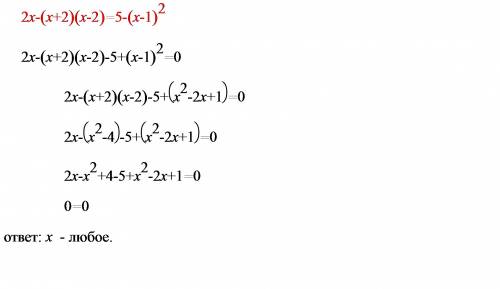 $2x-(x+2)(x-2)=5-(x-1)^2$

$2x-(x+2)(x-2)-5+(x-1)^2=0$

$2x-(x+2)(x-2)-5+(x^2-2x+1)=0$

$2x-(x^2-4)-5+(x^2-2x+1)=0$

$2x-x^2+4-5+x^2-2x+1=0$

$0=0$

ответ: $x$ - любое.